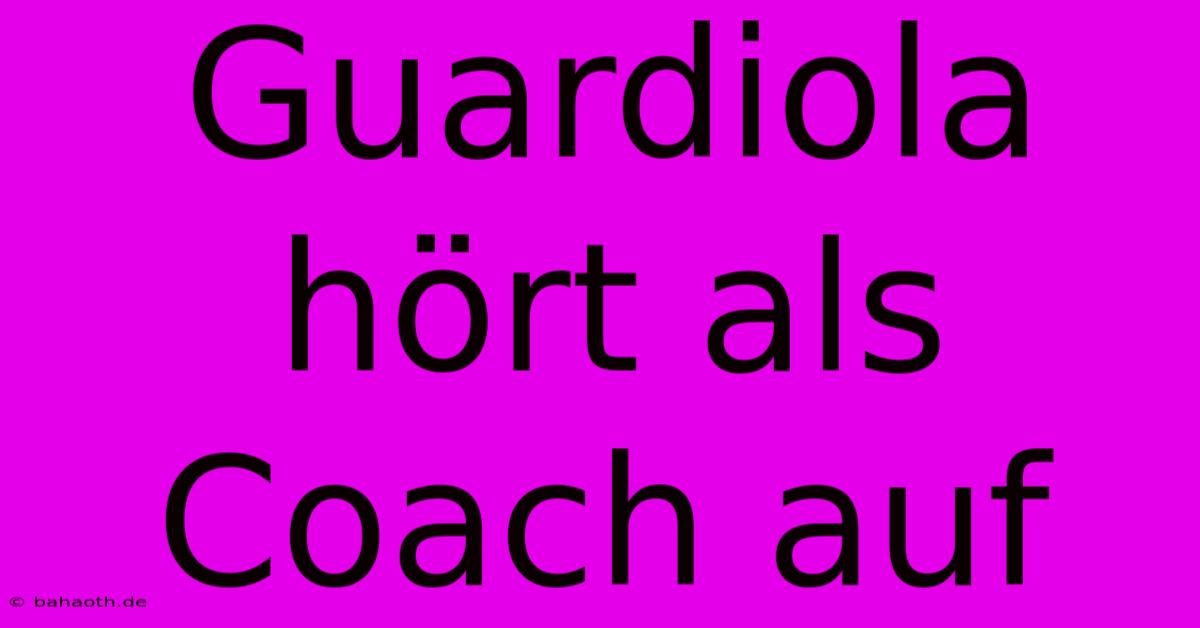 Guardiola hört als Coach auf

© bahaoth.de